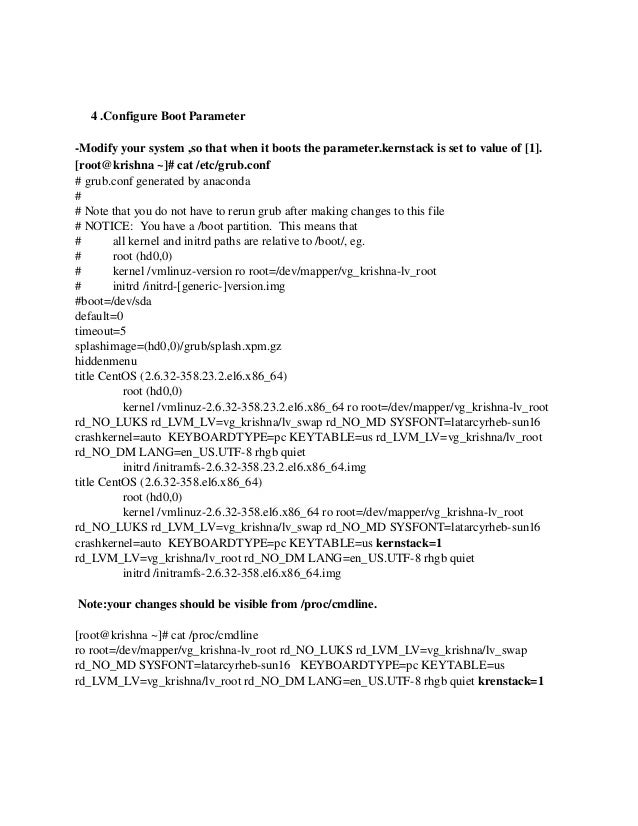 4 .Configure Boot Parameter

-Modify your system ,so that when it boots the parameter.kernstack is set to value of [1].
[root@krishna ~]# cat /etc/grub.conf
# grub.conf generated by anaconda
#
# Note that you do not have to rerun grub after making changes to this file
# NOTICE: You have a /boot partition. This means that
# all kernel and initrd paths are relative to /boot/, eg.
# root (hd0,0)
# kernel /vmlinuz-version ro root=/dev/mapper/vg_krishna-lv_root
# initrd /initrd-[generic-]version.img
#boot=/dev/sda
default=0
timeout=5
splashimage=(hd0,0)/grub/splash.xpm.gz
hiddenmenu
title CentOS (2.6.32-358.23.2.el6.x86_64)
root (hd0,0)
kernel /vmlinuz-2.6.32-358.23.2.el6.x86_64 ro root=/dev/mapper/vg_krishna-lv_root rd_NO_LUKS rd_LVM_LV=vg_krishna/lv_swap rd_NO_MD SYSFONT=latarcyrheb-sun16 crashkernel=auto KEYBOARDTYPE=pc KEYTABLE=us rd_LVM_LV=vg_krishna/lv_root rd_NO_DM LANG=en_US.UTF-8 rhgb quiet
initrd /initramfs-2.6.32-358.23.2.el6.x86_64.img
title CentOS (2.6.32-358.el6.x86_64)
root (hd0,0)
kernel /vmlinuz-2.6.32-358.el6.x86_64 ro root=/dev/mapper/vg_krishna-lv_root rd_NO_LUKS rd_LVM_LV=vg_krishna/lv_swap rd_NO_MD SYSFONT=latarcyrheb-sun16 crashkernel=auto KEYBOARDTYPE=pc KEYTABLE=us kernstack=1 rd_LVM_LV=vg_krishna/lv_root rd_NO_DM LANG=en_US.UTF-8 rhgb quiet
initrd /initramfs-2.6.32-358.el6.x86_64.img

Note:your changes should be visible from /proc/cmdline.

[root@krishna ~]# cat /proc/cmdline
ro root=/dev/mapper/vg_krishna-lv_root rd_NO_LUKS rd_LVM_LV=vg_krishna/lv_swap rd_NO_MD SYSFONT=latarcyrheb-sun16 KEYBOARDTYPE=pc KEYTABLE=us rd_LVM_LV=vg_krishna/lv_root rd_NO_DM LANG=en_US.UTF-8 rhgb quiet krenstack=1